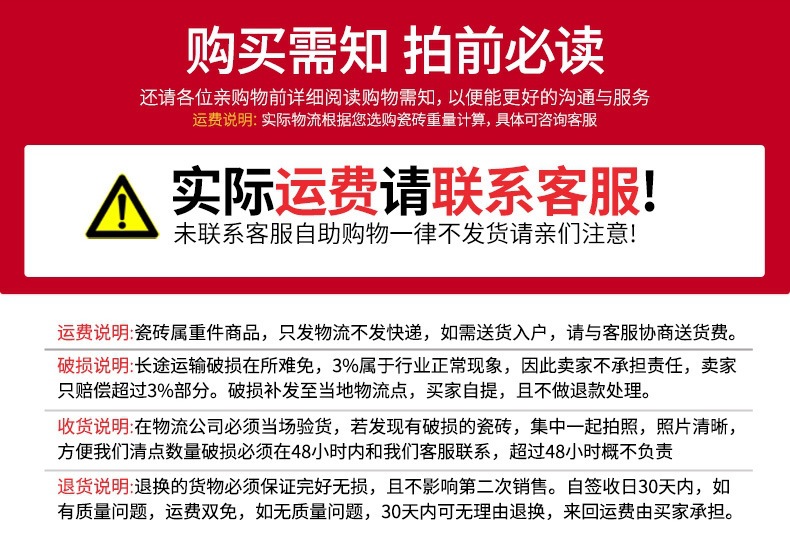 购买需知 拍前必读

还请各位亲购物前详细阅读购物需知，以便能更好的沟通与服务

运费说明：实际物流根据您选购瓷砖重量计算，具体可咨询客服

实际运费请联系客服!

未联系客服自助购物一律不发货请亲们注意!

运费说明:瓷砖属重件商品，只发物流不发快递，如需送货入户，请与客服协商送货费。

破损说明:长途运输破损在所难免，3%属于行业正常现象，因此卖家不承担责任，卖家只赔偿超过3%部分。破损补发至当地物流点，买家自提，且不做退款处理。

收货说明:在物流公司必须当场验货，若发现有破损的瓷砖，集中一起拍照，照片清晰，方便我们清点数量破损必须在48小时内和我们客服联系，超过48小时概不负责

退货说明:退换的货物必须保证完好无损，且不影响第二次销售。自签收日30天内，如有质量问题，运费双免，如无质量问题，30天内可无理由退换，来回运费由买家承担。